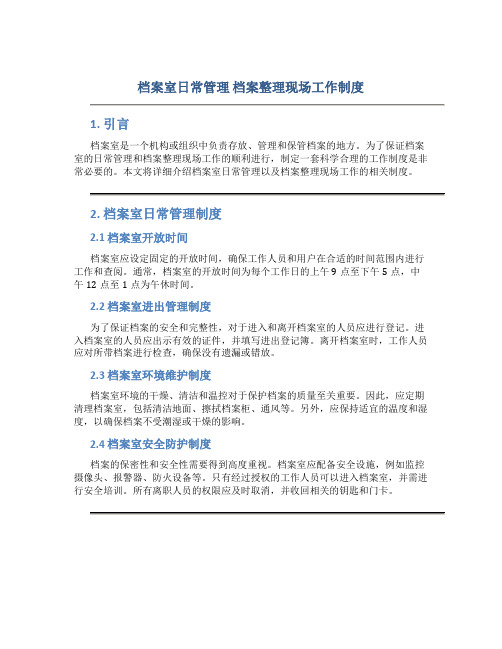 档案室日常管理 档案整理现场工作制度

1. 引言

档案室是一个机构或组织中负责存放、管理和保管档案的地方。为了保证档案室的日常管理和档案整理现场工作的顺利进行，制定一套科学合理的工作制度是非常必要的。本文将详细介绍档案室日常管理以及档案整理现场工作的相关制度。

2. 档案室日常管理制度

2.1 档案室开放时间

档案室应设定固定的开放时间，确保工作人员和用户在合适的时间范围内进行工作和查阅。通常，档案室的开放时间为每个工作日的上午 9 点至下午 5 点，中午 12 点至 1 点为午休时间。

2.2 档案室进出管理制度

为了保证档案的安全和完整性，对于进入和离开档案室的人员应进行登记。进入档案室的人员应出示有效的证件，并填写进出登记簿。离开档案室时，工作人员应对所带档案进行检查，确保没有遗漏或错放。

2.3 档案室环境维护制度

档案室环境的干燥、清洁和温控对于保护档案的质量至关重要。因此，应定期清理档案室，包括清洁地面、擦拭档案柜、通风等。另外，应保持适宜的温度和湿度，以确保档案不受潮湿或干燥的影响。

2.4 档案室安全防护制度

档案的保密性和安全性需要得到高度重视。档案室应配备安全设施，例如监控摄像头、报警器、防火设备等。只有经过授权的工作人员可以进入档案室，并需进行安全培训。所有离职人员的权限应及时取消，并收回相关的钥匙和门卡。